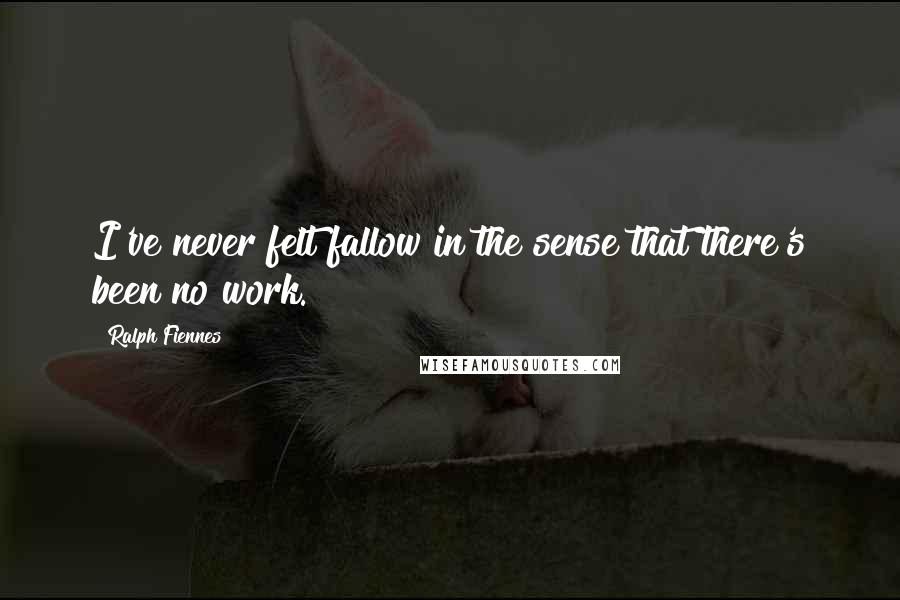 I've never felt fallow in the sense that there's been no work.

Ralph Fiennes

WISEFAMOUSQUOTES.COM